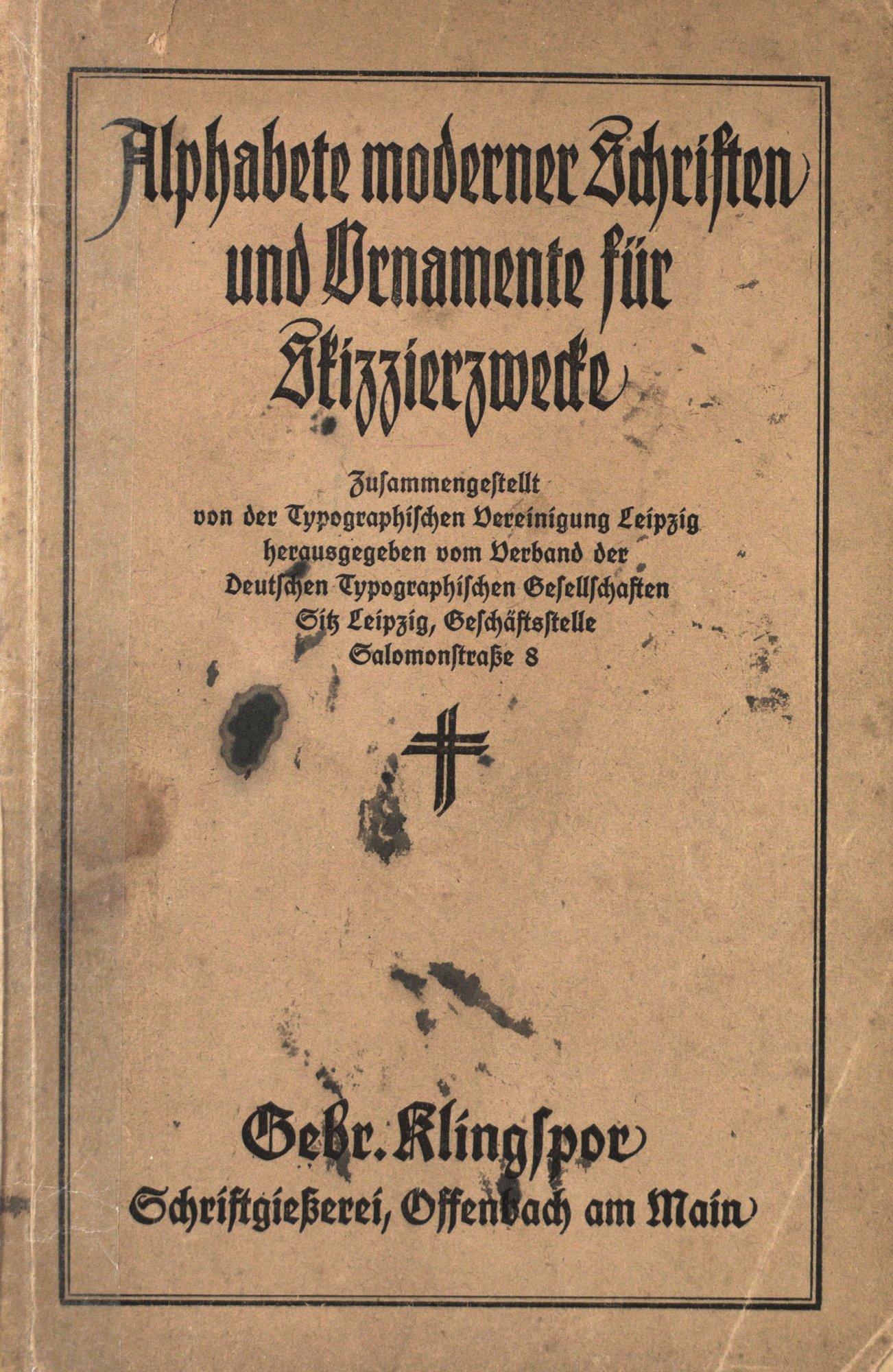 Alphabete moderner Schriften und Ornamente für Skizzierzwecke

Zusammengestellt
von der Typographischen Vereinigung Leipzig
herausgegeben vom Verband der
Deutschen Typographischen Gesellschaften
Sitz Leipzig, Geschäftsstelle
Salomonstraße 8

Gebr. Klingspor
Schriftgießerei, Offenbach am Main